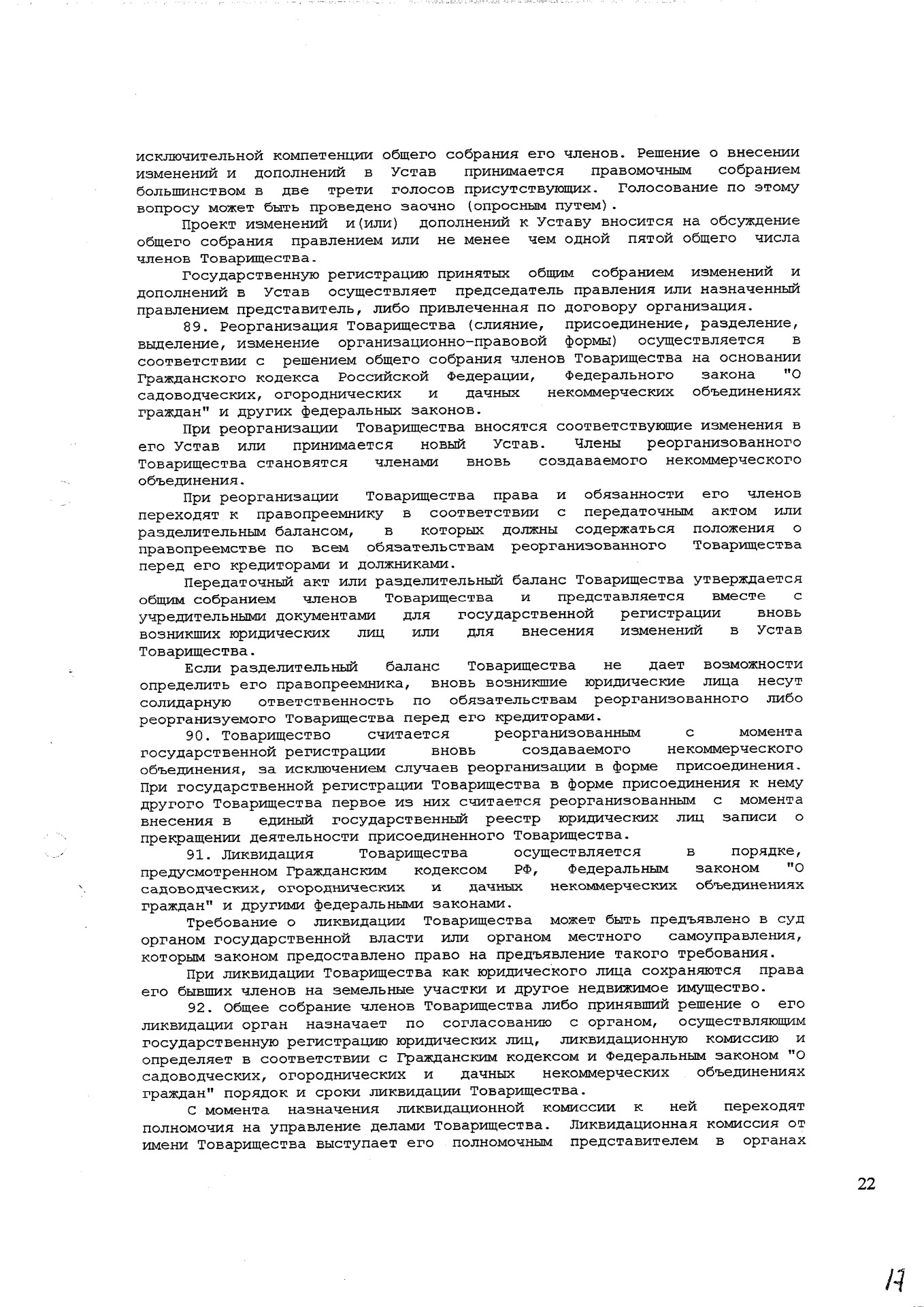 исключительной компетенции общего собрания его членов. Решение о внесении изменений и дополнений в Устав принимается правомочным собранием большинством в две трети голосов присутствующих. Голосование по этому вопросу может быть проведено заочно (опросным путем).

Проект изменений и(или) дополнений к Уставу вносится на обсуждение общего собрания правлением или не менее чем одной пятой общего числа членов Товарищества.

Государственную регистрацию принятых общим собранием изменений и дополнений в Устав осуществляет председатель правления или назначенный правлением представитель, либо привлеченная по договору организация.

89. Реорганизация Товарищества (слияние, присоединение, разделение, выделение, изменение организационно-правовой формы) осуществляется в соответствии с решением общего собрания членов Товарищества на основании Гражданского кодекса Российской Федерации, Федерального закона "О садоводческих, огороднических и дачных некоммерческих объединениях граждан" и других федеральных законов.

При реорганизации Товарищества вносятся соответствующие изменения в его Устав или принимается новый Устав. Члены реорганизованного Товарищества становятся членами вновь создаваемого некоммерческого объединения.

При реорганизации Товарищества права и обязанности его членов переходят к правопреемнику в соответствии с передаточным актом или разделительным балансом, в которых должны содержаться положения о правопреемстве по всем обязательствам реорганизованного Товарищества перед его кредиторами и должниками.

Передаточный акт или разделительный баланс Товарищества утверждается общим собранием членов Товарищества и представляется вместе с учредительными документами для государственной регистрации вновь возникших юридических лиц или для внесения изменений в Устав Товарищества.

Если разделительный баланс Товарищества не дает возможности определить его правопреемника, вновь возникшие юридические лица несут солидарную ответственность по обязательствам реорганизованного либо реорганизуемого Товарищества перед его кредиторами.

90. Товарищество считается реорганизованным с момента государственной регистрации вновь создаваемого некоммерческого объединения, за исключением случаев реорганизации в форме присоединения. При государственной регистрации Товарищества в форме присоединения к нему другого Товарищества первое из них считается реорганизованным с момента внесения в единый государственный реестр юридических лиц записи о прекращении деятельности присоединенного Товарищества.

91. Ликвидация Товарищества осуществляется в порядке, предусмотренном Гражданским кодексом РФ, Федеральным законом "О садоводческих, огороднических и дачных некоммерческих объединениях граждан" и другими федеральными законами.

Требование о ликвидации Товарищества может быть предъявлено в суд органом государственной власти или органом местного самоуправления, которым законом предоставлено право на предъявление такого требования.

При ликвидации Товарищества как юридического лица сохраняются права его бывших членов на земельные участки и другое недвижимое имущество.

92. Общее собрание членов Товарищества либо принявший решение о его ликвидации орган назначает по согласованию с органом, осуществляющим государственную регистрацию юридических лиц, ликвидационную комиссию и определяет в соответствии с Гражданским кодексом и Федеральным законом "О садоводческих, огороднических и дачных некоммерческих объединениях граждан" порядок и сроки ликвидации Товарищества.

С момента назначения ликвидационной комиссии к ней переходят полномочия на управление делами Товарищества. Ликвидационная комиссия от имени Товарищества выступает его полномочным представителем в органах

22

17